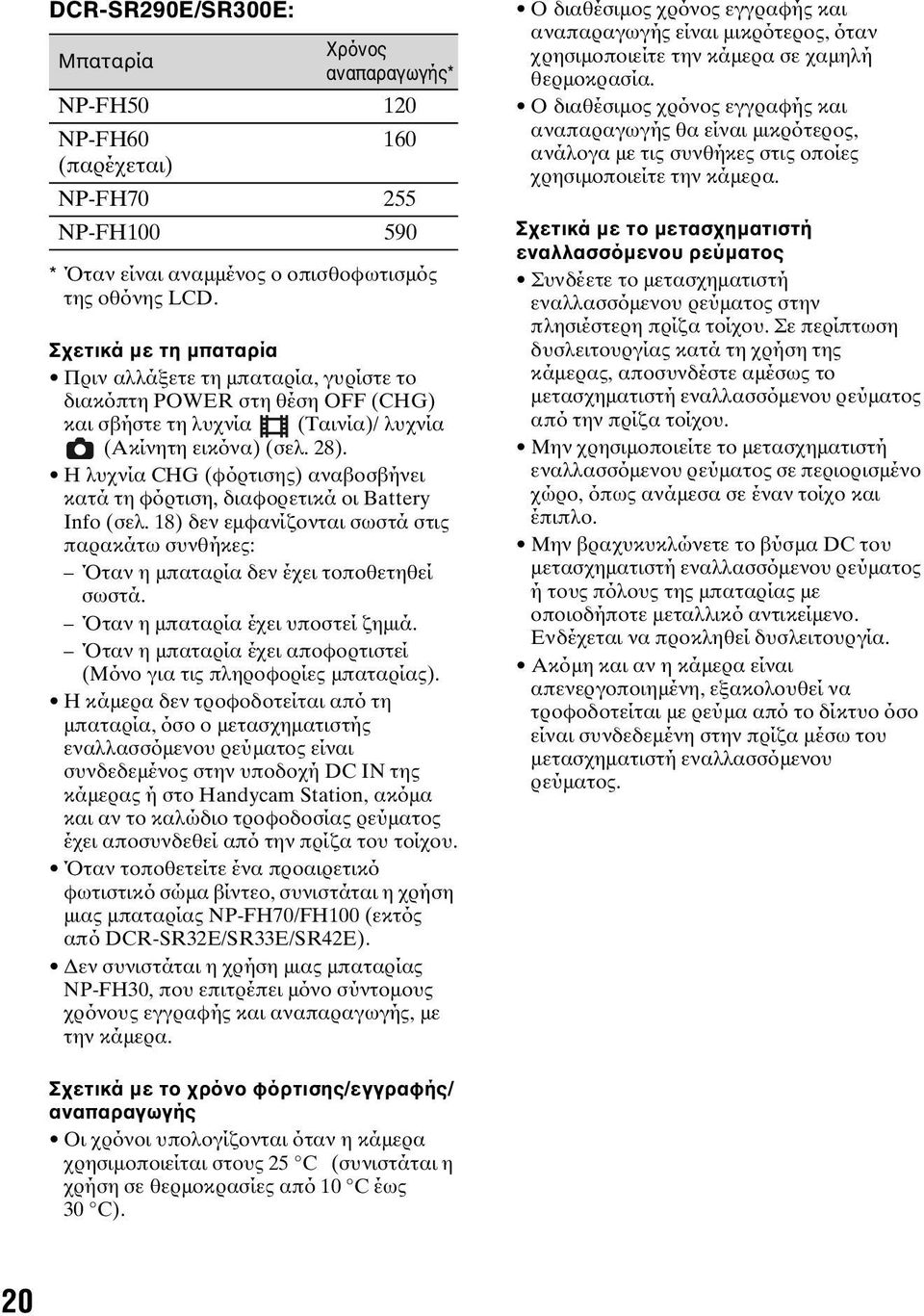 DCR-SR290E/SR300E:

| Μπαταρία | Χρόνος αναπαραγωγής* |
|---|---|
| NP-FH50 | 120 |
| NP-FH60 (παρέχεται) | 160 |
| NP-FH70 | 255 |
| NP-FH100 | 590 |

* Όταν είναι αναμμένος ο οπισθοφωτισμός της οθόνης LCD.

Σχετικά με τη μπαταρία

• Πριν αλλάξετε τη μπαταρία, γυρίστε το διακόπτη POWER στη θέση OFF (CHG) και σβήστε τη λυχνία (Ταινία)/ λυχνία (Ακίνητη εικόνα) (σελ. 28).

• Η λυχνία CHG (φόρτισης) αναβοσβήνει κατά τη φόρτιση, διαφορετικά οι Battery Info (σελ. 18) δεν εμφανίζονται σωστά στις παρακάτω συνθήκες:
– Όταν η μπαταρία δεν έχει τοποθετηθεί σωστά.
– Όταν η μπαταρία έχει υποστεί ζημιά.
– Όταν η μπαταρία έχει αποφορτιστεί (Μόνο για τις πληροφορίες μπαταρίας).

• Η κάμερα δεν τροφοδοτείται από τη μπαταρία, όσο ο μετασχηματιστής εναλλασσόμενου ρεύματος είναι συνδεδεμένος στην υποδοχή DC IN της κάμερας ή στο Handycam Station, ακόμα και αν το καλώδιο τροφοδοσίας ρεύματος έχει αποσυνδεθεί από την πρίζα του τοίχου.

• Όταν τοποθετείτε ένα προαιρετικό φωτιστικό σώμα βίντεο, συνιστάται η χρήση μιας μπαταρίας NP-FH70/FH100 (εκτός από DCR-SR32E/SR33E/SR42E).

• Δεν συνιστάται η χρήση μιας μπαταρίας NP-FH30, που επιτρέπει μόνο σύντομους χρόνους εγγραφής και αναπαραγωγής, με την κάμερα.

Σχετικά με το χρόνο φόρτισης/εγγραφής/ αναπαραγωγής

• Οι χρόνοι υπολογίζονται όταν η κάμερα χρησιμοποιείται στους 25 °C (συνιστάται η χρήση σε θερμοκρασίες από 10 °C έως 30 °C).

• Ο διαθέσιμος χρόνος εγγραφής και αναπαραγωγής είναι μικρότερος, όταν χρησιμοποιείτε την κάμερα σε χαμηλή θερμοκρασία.

• Ο διαθέσιμος χρόνος εγγραφής και αναπαραγωγής θα είναι μικρότερος, ανάλογα με τις συνθήκες στις οποίες χρησιμοποιείτε την κάμερα.

Σχετικά με το μετασχηματιστή εναλλασσόμενου ρεύματος

• Συνδέετε το μετασχηματιστή εναλλασσόμενου ρεύματος στην πλησιέστερη πρίζα τοίχου. Σε περίπτωση δυσλειτουργίας κατά τη χρήση της κάμερας, αποσυνδέστε αμέσως το μετασχηματιστή εναλλασσόμενου ρεύματος από την πρίζα τοίχου.

• Μην χρησιμοποιείτε το μετασχηματιστή εναλλασσόμενου ρεύματος σε περιορισμένο χώρο, όπως ανάμεσα σε έναν τοίχο και έπιπλο.

• Μην βραχυκυκλώνετε το βύσμα DC του μετασχηματιστή εναλλασσόμενου ρεύματος ή τους πόλους της μπαταρίας με οποιοδήποτε μεταλλικό αντικείμενο. Ενδέχεται να προκληθεί δυσλειτουργία.

• Ακόμη και αν η κάμερα είναι απενεργοποιημένη, εξακολουθεί να τροφοδοτείται με ρεύμα από το δίκτυο όσο είναι συνδεδεμένη στην πρίζα μέσω του μετασχηματιστή εναλλασσόμενου ρεύματος.

20